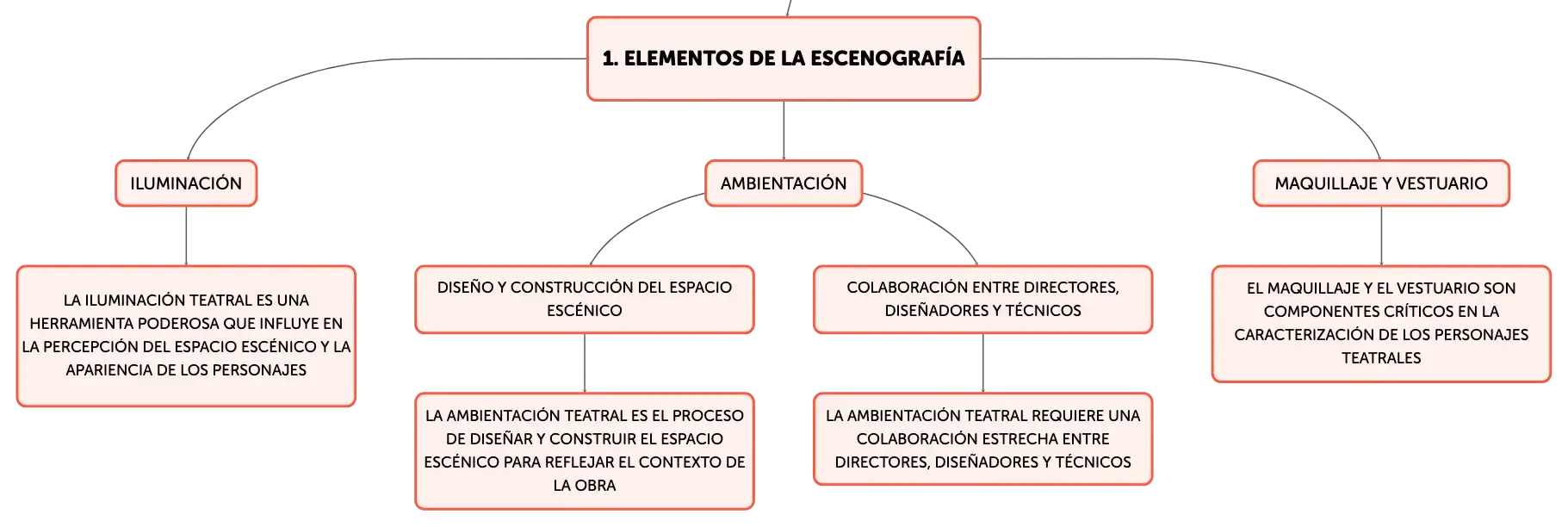 1. ELEMENTOS DE LA ESCENOGRAFÍA

ILUMINACIÓN

LA ILUMINACIÓN TEATRAL ES UNA HERRAMIENTA PODEROSA QUE INFLUYE EN LA PERCEPCIÓN DEL ESPACIO ESCÉNICO Y LA APARIENCIA DE LOS PERSONAJES

AMBIENTACIÓN

DISEÑO Y CONSTRUCCIÓN DEL ESPACIO ESCÉNICO

LA AMBIENTACIÓN TEATRAL ES EL PROCESO DE DISEÑAR Y CONSTRUIR EL ESPACIO ESCÉNICO PARA REFLEJAR EL CONTEXTO DE LA OBRA

COLABORACIÓN ENTRE DIRECTORES, DISEÑADORES Y TÉCNICOS

LA AMBIENTACIÓN TEATRAL REQUIERE UNA COLABORACIÓN ESTRECHA ENTRE DIRECTORES, DISEÑADORES Y TÉCNICOS

MAQUILLAJE Y VESTUARIO

EL MAQUILLAJE Y EL VESTUARIO SON COMPONENTES CRÍTICOS EN LA CARACTERIZACIÓN DE LOS PERSONAJES TEATRALES